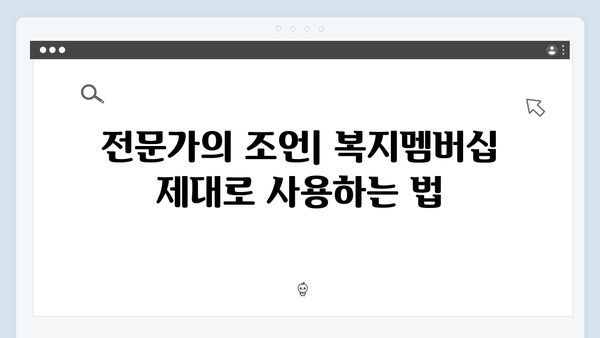 전문가의 조언| 복지멤버십 제대로 사용하는 법